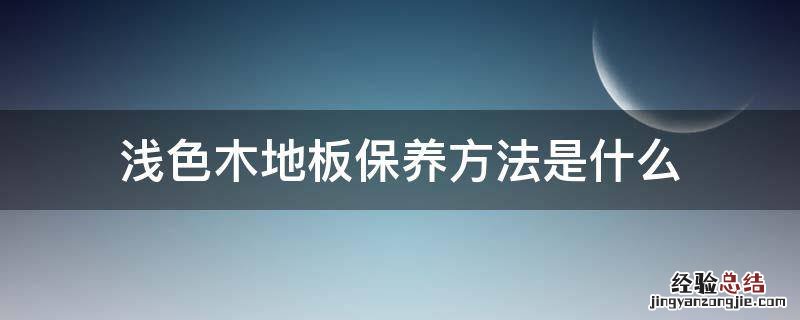 浅色木地板保养方法是什么

经验总结
jingyanzongjie.com